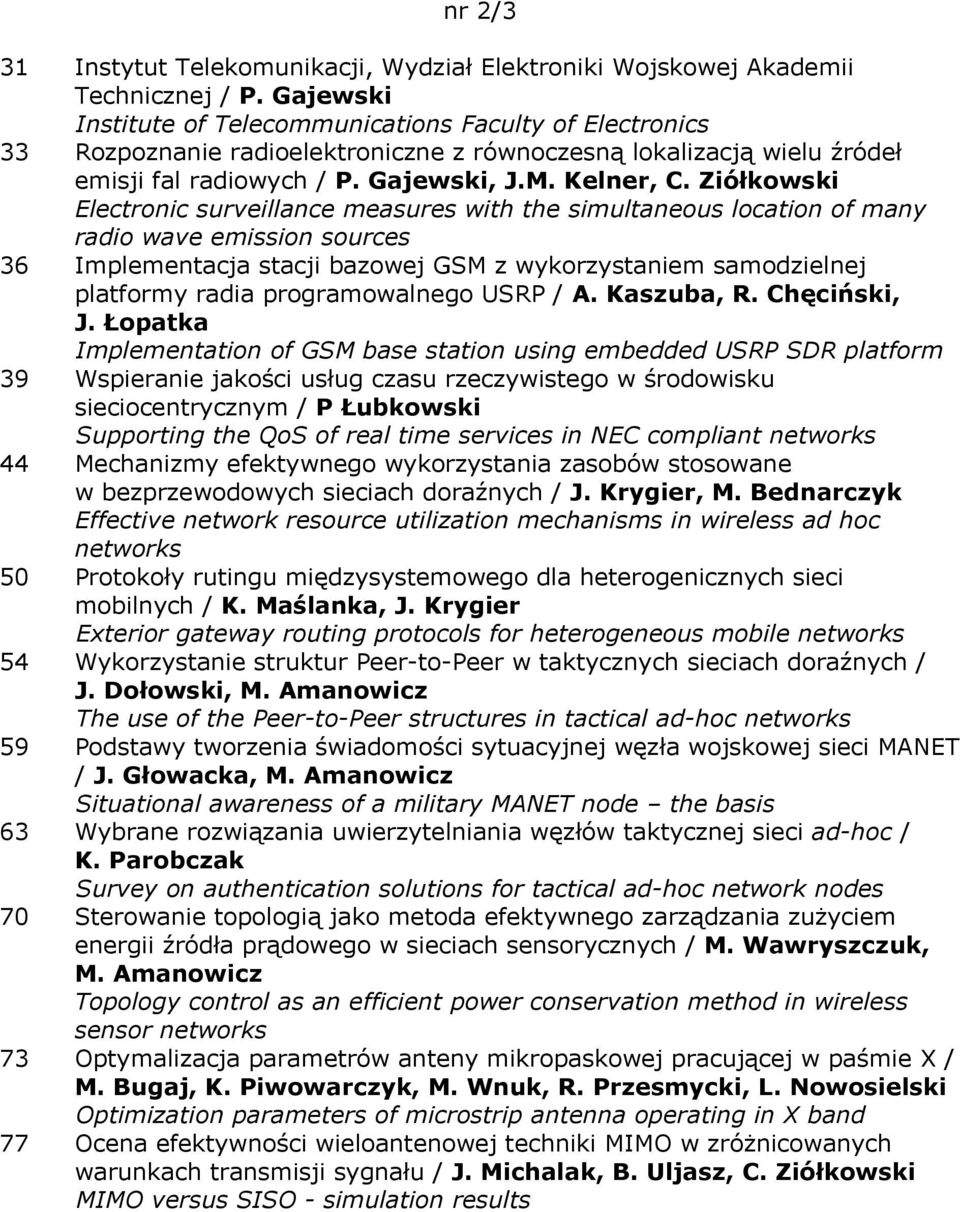 nr 2/3

31 Instytut Telekomunikacji, Wydział Elektroniki Wojskowej Akademii Technicznej / P. Gajewski
Institute of Telecommunications Faculty of Electronics

33 Rozpoznanie radioelektroniczne z równoczesną lokalizacją wielu źródeł emisji fal radiowych / P. Gajewski, J.M. Kelner, C. Ziółkowski
Electronic surveillance measures with the simultaneous location of many radio wave emission sources

36 Implementacja stacji bazowej GSM z wykorzystaniem samodzielnej platformy radia programowalnego USRP / A. Kaszuba, R. Chęciński, J. Łopatka
Implementation of GSM base station using embedded USRP SDR platform

39 Wspieranie jakości usług czasu rzeczywistego w środowisku sieciocentrycznym / P Łubkowski
Supporting the QoS of real time services in NEC compliant networks

44 Mechanizmy efektywnego wykorzystania zasobów stosowane w bezprzewodowych sieciach doraźnych / J. Krygier, M. Bednarczyk
Effective network resource utilization mechanisms in wireless ad hoc networks

50 Protokoły rutingu międzysystemowego dla heterogenicznych sieci mobilnych / K. Maślanka, J. Krygier
Exterior gateway routing protocols for heterogeneous mobile networks

54 Wykorzystanie struktur Peer-to-Peer w taktycznych sieciach doraźnych / J. Dołowski, M. Amanowicz
The use of the Peer-to-Peer structures in tactical ad-hoc networks

59 Podstawy tworzenia świadomości sytuacyjnej węzła wojskowej sieci MANET / J. Głowacka, M. Amanowicz
Situational awareness of a military MANET node – the basis

63 Wybrane rozwiązania uwierzytelniania węzłów taktycznej sieci ad-hoc / K. Parobczak
Survey on authentication solutions for tactical ad-hoc network nodes

70 Sterowanie topologią jako metoda efektywnego zarządzania zużyciem energii źródła prądowego w sieciach sensorycznych / M. Wawryszczuk, M. Amanowicz
Topology control as an efficient power conservation method in wireless sensor networks

73 Optymalizacja parametrów anteny mikropaskowej pracującej w paśmie X / M. Bugaj, K. Piwowarczyk, M. Wnuk, R. Przesmycki, L. Nowosielski
Optimization parameters of microstrip antenna operating in X band

77 Ocena efektywności wieloantenowej techniki MIMO w zróżnicowanych warunkach transmisji sygnału / J. Michalak, B. Uljasz, C. Ziółkowski
MIMO versus SISO - simulation results